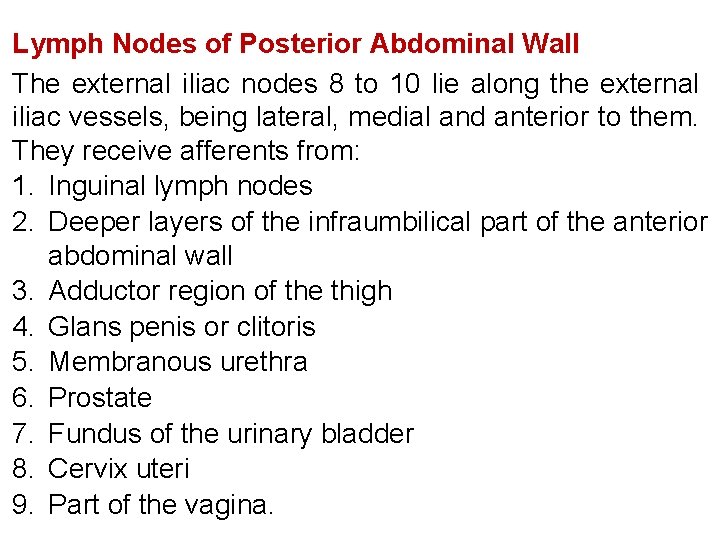 Lymph Nodes of Posterior Abdominal Wall

The external iliac nodes 8 to 10 lie along the external iliac vessels, being lateral, medial and anterior to them. They receive afferents from:

1. Inguinal lymph nodes
2. Deeper layers of the infraumbilical part of the anterior abdominal wall
3. Adductor region of the thigh
4. Glans penis or clitoris
5. Membranous urethra
6. Prostate
7. Fundus of the urinary bladder
8. Cervix uteri
9. Part of the vagina.